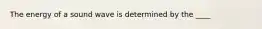 The energy of a sound wave is determined by the ____